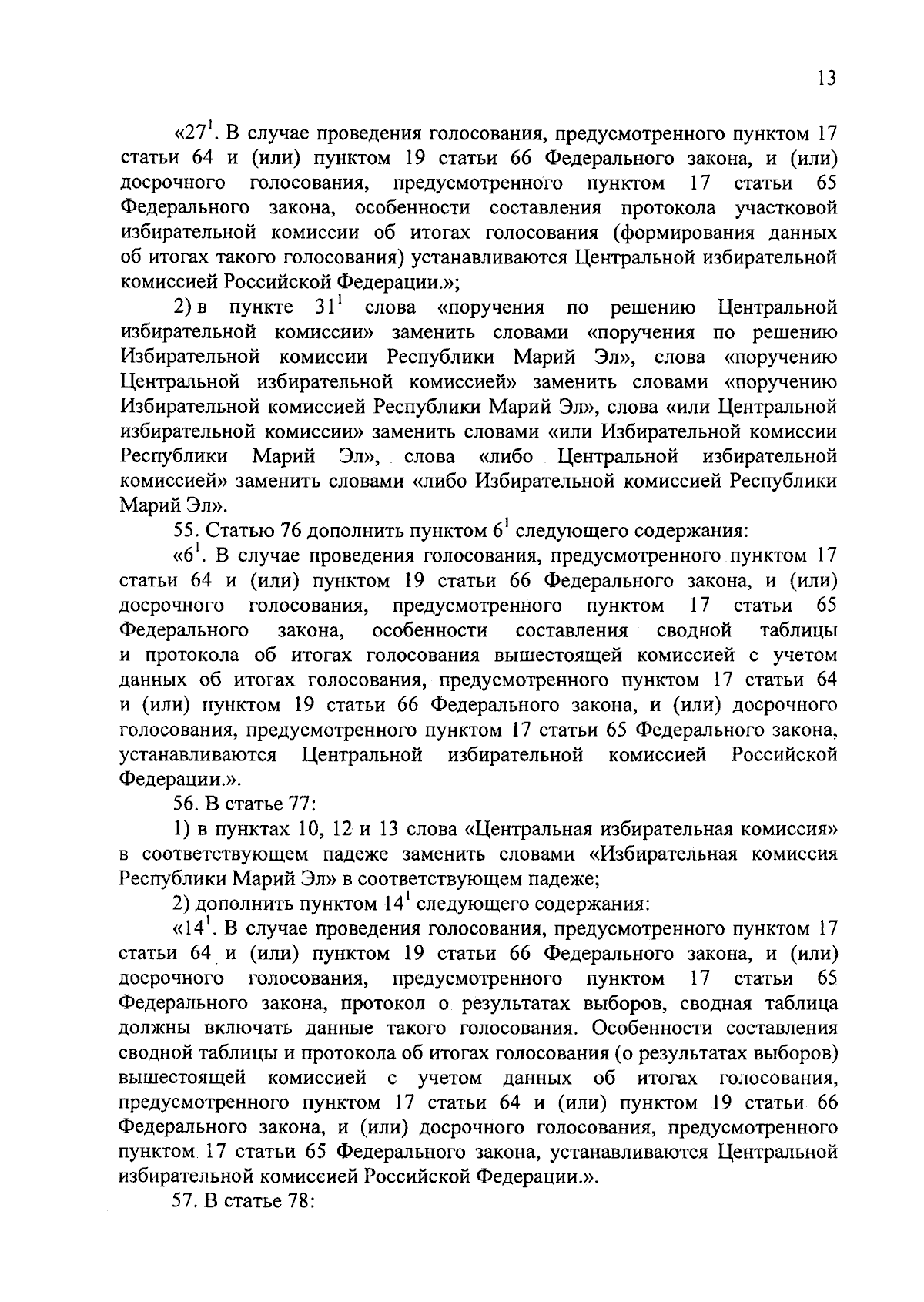 13

«$27^1$. В случае проведения голосования, предусмотренного пунктом 17 статьи 64 и (или) пунктом 19 статьи 66 Федерального закона, и (или) досрочного голосования, предусмотренного пунктом 17 статьи 65 Федерального закона, особенности составления протокола участковой избирательной комиссии об итогах голосования (формирования данных об итогах такого голосования) устанавливаются Центральной избирательной комиссией Российской Федерации.»;

2) в пункте $31^1$ слова «поручения по решению Центральной избирательной комиссии» заменить словами «поручения по решению Избирательной комиссии Республики Марий Эл», слова «поручению Центральной избирательной комиссией» заменить словами «поручению Избирательной комиссией Республики Марий Эл», слова «или Центральной избирательной комиссии» заменить словами «или Избирательной комиссии Республики Марий Эл», слова «либо Центральной избирательной комиссией» заменить словами «либо Избирательной комиссией Республики Марий Эл».

55. Статью 76 дополнить пунктом $6^1$ следующего содержания:

«$6^1$. В случае проведения голосования, предусмотренного пунктом 17 статьи 64 и (или) пунктом 19 статьи 66 Федерального закона, и (или) досрочного голосования, предусмотренного пунктом 17 статьи 65 Федерального закона, особенности составления сводной таблицы и протокола об итогах голосования вышестоящей комиссией с учетом данных об итогах голосования, предусмотренного пунктом 17 статьи 64 и (или) пунктом 19 статьи 66 Федерального закона, и (или) досрочного голосования, предусмотренного пунктом 17 статьи 65 Федерального закона, устанавливаются Центральной избирательной комиссией Российской Федерации.».

56. В статье 77:

1) в пунктах 10, 12 и 13 слова «Центральная избирательная комиссия» в соответствующем падеже заменить словами «Избирательная комиссия Республики Марий Эл» в соответствующем падеже;

2) дополнить пунктом $14^1$ следующего содержания:

«$14^1$. В случае проведения голосования, предусмотренного пунктом 17 статьи 64 и (или) пунктом 19 статьи 66 Федерального закона, и (или) досрочного голосования, предусмотренного пунктом 17 статьи 65 Федерального закона, протокол о результатах выборов, сводная таблица должны включать данные такого голосования. Особенности составления сводной таблицы и протокола об итогах голосования (о результатах выборов) вышестоящей комиссией с учетом данных об итогах голосования, предусмотренного пунктом 17 статьи 64 и (или) пунктом 19 статьи 66 Федерального закона, и (или) досрочного голосования, предусмотренного пунктом 17 статьи 65 Федерального закона, устанавливаются Центральной избирательной комиссией Российской Федерации.».

57. В статье 78: